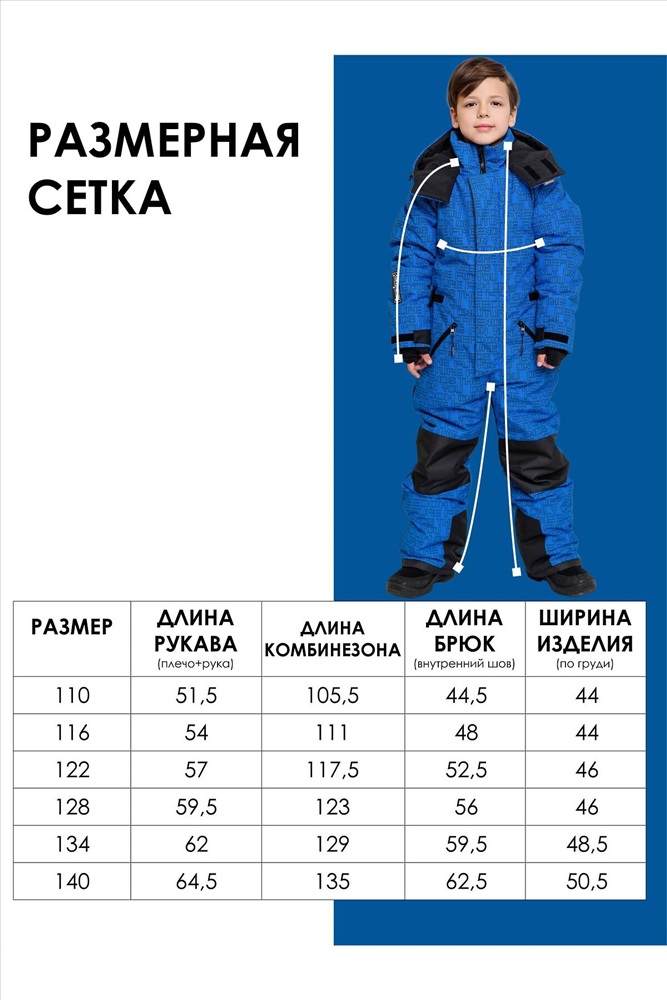 РАЗМЕРНАЯ СЕТКА

| РАЗМЕР | ДЛИНА РУКАВА (плечо+рука) | ДЛИНА КОМБИНЕЗОНА | ДЛИНА БРЮК (внутренний шов) | ШИРИНА ИЗДЕЛИЯ (по груди) |
|---|---|---|---|---|
| 110 | 51,5 | 105,5 | 44,5 | 44 |
| 116 | 54 | 111 | 48 | 44 |
| 122 | 57 | 117,5 | 52,5 | 46 |
| 128 | 59,5 | 123 | 56 | 46 |
| 134 | 62 | 129 | 59,5 | 48,5 |
| 140 | 64,5 | 135 | 62,5 | 50,5 |